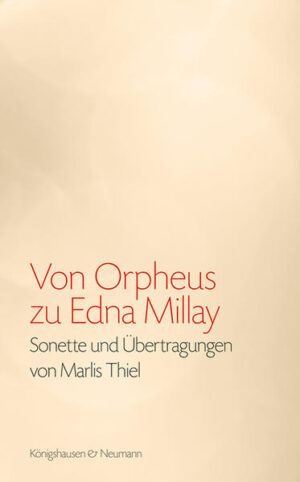 Von Orpheus zu Edna Millay

Sonette und Übertragungen von Marlis Thiel

Königshausen & Neumann